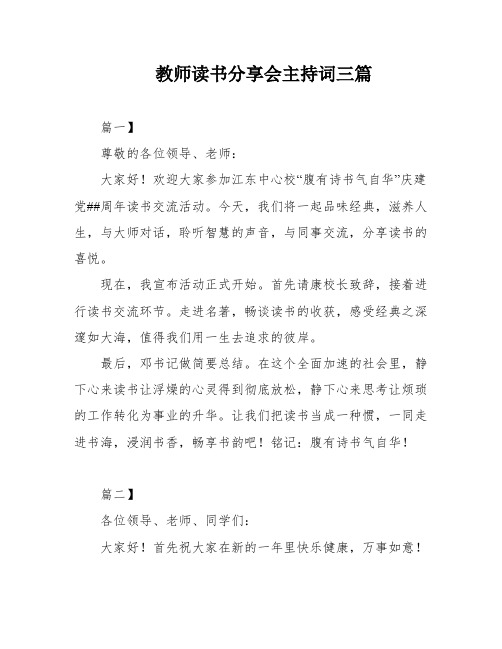 教师读书分享会主持词三篇

篇一】

尊敬的各位领导、老师：

大家好！欢迎大家参加江东中心校“腹有诗书气自华”庆建党##周年读书交流活动。今天，我们将一起品味经典，滋养人生，与大师对话，聆听智慧的声音，与同事交流，分享读书的喜悦。

现在，我宣布活动正式开始。首先请康校长致辞，接着进行读书交流环节。走进名著，畅谈读书的收获，感受经典之深邃如大海，值得我们用一生去追求的彼岸。

最后，邓书记做简要总结。在这个全面加速的社会里，静下心来读书让浮燥的心灵得到彻底放松，静下心来思考让烦琐的工作转化为事业的升华。让我们把读书当成一种惯，一同走进书海，浸润书香，畅享书韵吧！铭记：腹有诗书气自华！

篇二】

各位领导、老师、同学们：

大家好！首先祝大家在新的一年里快乐健康，万事如意！